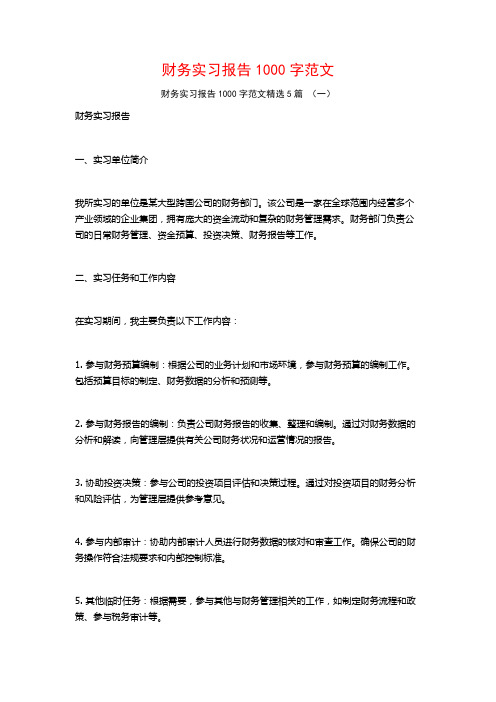 财务实习报告 1000 字范文

财务实习报告 1000 字范文精选 5 篇 （一）

财务实习报告

一、实习单位简介

我所实习的单位是某大型跨国公司的财务部门。该公司是一家在全球范围内经营多个产业领域的企业集团，拥有庞大的资金流动和复杂的财务管理需求。财务部门负责公司的日常财务管理、资金预算、投资决策、财务报告等工作。

二、实习任务和工作内容

在实习期间，我主要负责以下工作内容：

1. 参与财务预算编制：根据公司的业务计划和市场环境，参与财务预算的编制工作。包括预算目标的制定、财务数据的分析和预测等。

2. 参与财务报告的编制：负责公司财务报告的收集、整理和编制。通过对财务数据的分析和解读，向管理层提供有关公司财务状况和运营情况的报告。

3. 协助投资决策：参与公司的投资项目评估和决策过程。通过对投资项目的财务分析和风险评估，为管理层提供参考意见。

4. 参与内部审计：协助内部审计人员进行财务数据的核对和审查工作。确保公司的财务操作符合法规要求和内部控制标准。

5. 其他临时任务：根据需要，参与其他与财务管理相关的工作，如制定财务流程和政策、参与税务审计等。